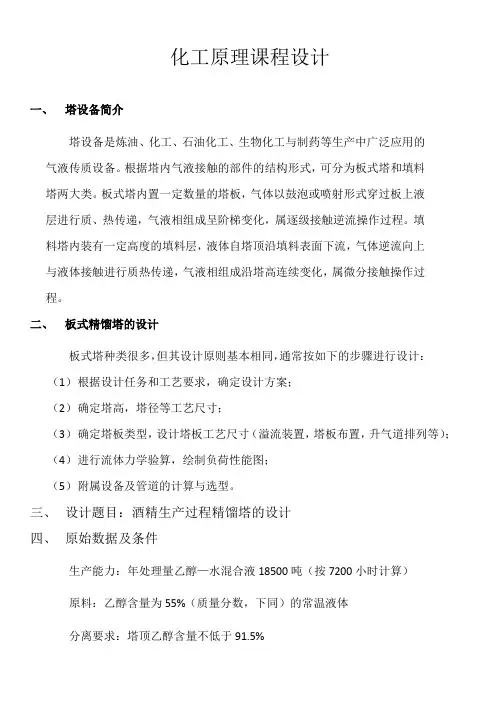 化工原理课程设计

一、 塔设备简介

塔设备是炼油、化工、石油化工、生物化工与制药等生产中广泛应用的气液传质设备。根据塔内气液接触的部件的结构形式，可分为板式塔和填料塔两大类。板式塔内置一定数量的塔板，气体以鼓泡或喷射形式穿过板上液层进行质、热传递，气液相组成呈阶梯变化，属逐级接触逆流操作过程。填料塔内装有一定高度的填料层，液体自塔顶沿填料表面下流，气体逆流向上与液体接触进行质热传递，气液相组成沿塔高连续变化，属微分接触操作过程。

二、 板式精馏塔的设计

板式塔种类很多，但其设计原则基本相同，通常按如下的步骤进行设计：

（1）根据设计任务和工艺要求，确定设计方案；

（2）确定塔高，塔径等工艺尺寸；

（3）确定塔板类型，设计塔板工艺尺寸（溢流装置，塔板布置，升气道排列等）；

（4）进行流体力学验算，绘制负荷性能图；

（5）附属设备及管道的计算与选型。

三、 设计题目：酒精生产过程精馏塔的设计

四、 原始数据及条件

生产能力：年处理量乙醇—水混合液 18500 吨（按 7200 小时计算）

原料：乙醇含量为 55%（质量分数，下同）的常温液体

分离要求：塔顶乙醇含量不低于 91.5%